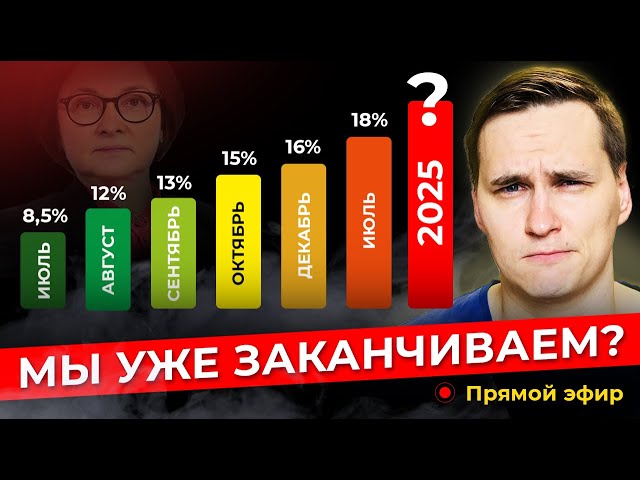 8,5%
ИЮЛЬ

12%
АВГУСТ

13%
СЕНТЯБРЬ

15%
ОКТЯБРЬ

16%
ДЕКАБРЬ

18%
ИЮЛЬ

?
2025

МЫ УЖЕ ЗАКАНЧИВАЕМ?

Прямой эфир